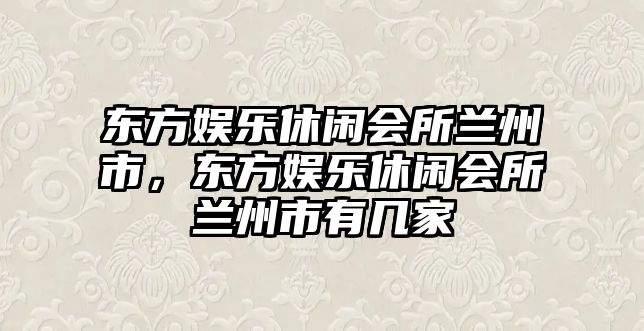 东方娱乐休闲会所兰州市，东方娱乐休闲会所兰州市有几家